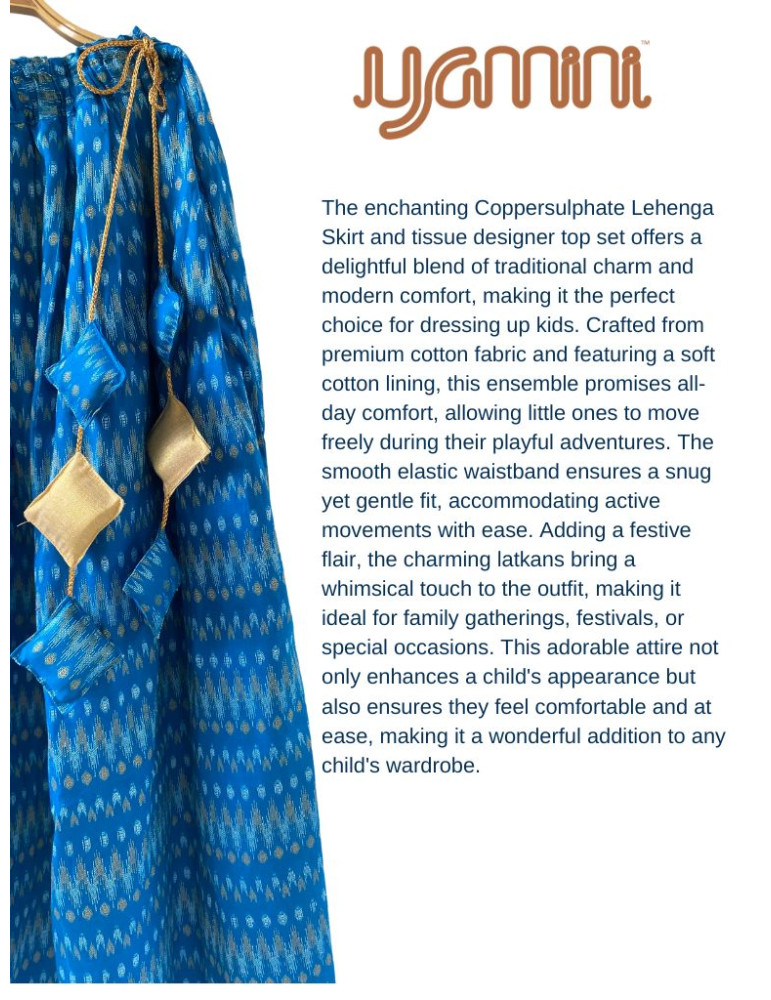 yamini™

The enchanting Coppersulphate Lehenga Skirt and tissue designer top set offers a delightful blend of traditional charm and modern comfort, making it the perfect choice for dressing up kids. Crafted from premium cotton fabric and featuring a soft cotton lining, this ensemble promises all-day comfort, allowing little ones to move freely during their playful adventures. The smooth elastic waistband ensures a snug yet gentle fit, accommodating active movements with ease. Adding a festive flair, the charming latkans bring a whimsical touch to the outfit, making it ideal for family gatherings, festivals, or special occasions. This adorable attire not only enhances a child's appearance but also ensures they feel comfortable and at ease, making it a wonderful addition to any child's wardrobe.